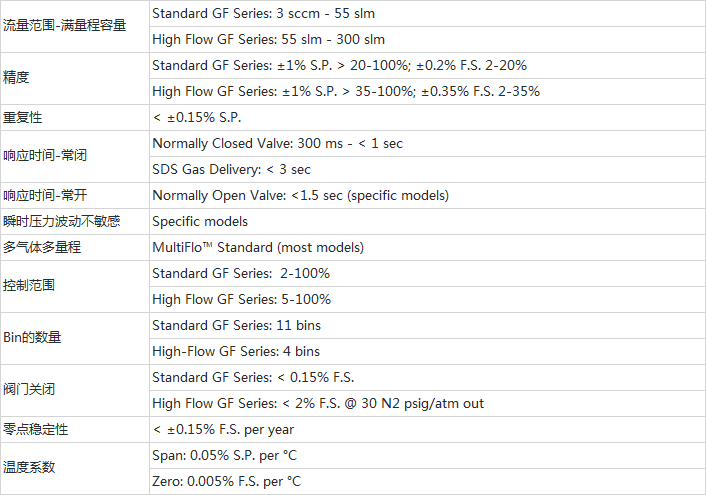 | 流量范围-满量程容量 | Standard GF Series: 3 sccm - 55 slm |
|---|---|
| | High Flow GF Series: 55 slm - 300 slm |
| 精度 | Standard GF Series: ±1% S.P. > 20-100%; ±0.2% F.S. 2-20% |
| | High Flow GF Series: ±1% S.P. > 35-100%; ±0.35% F.S. 2-35% |
| 重复性 | < ±0.15% S.P. |
| 响应时间-常闭 | Normally Closed Valve: 300 ms - < 1 sec |
| | SDS Gas Delivery: < 3 sec |
| 响应时间-常开 | Normally Open Valve: <1.5 sec (specific models) |
| 瞬时压力波动不敏感 | Specific models |
| 多气体多量程 | MultiFlo™ Standard (most models) |
| 控制范围 | Standard GF Series: 2-100% |
| | High Flow GF Series: 5-100% |
| Bin的数量 | Standard GF Series: 11 bins |
| | High-Flow GF Series: 4 bins |
| 阀门关闭 | Standard GF Series: < 0.15% F.S. |
| | High Flow GF Series: < 2% F.S. @ 30 N2 psig/atm out |
| 零点稳定性 | < ±0.15% F.S. per year |
| 温度系数 | Span: 0.05% S.P. per °C |
| | Zero: 0.005% F.S. per °C |